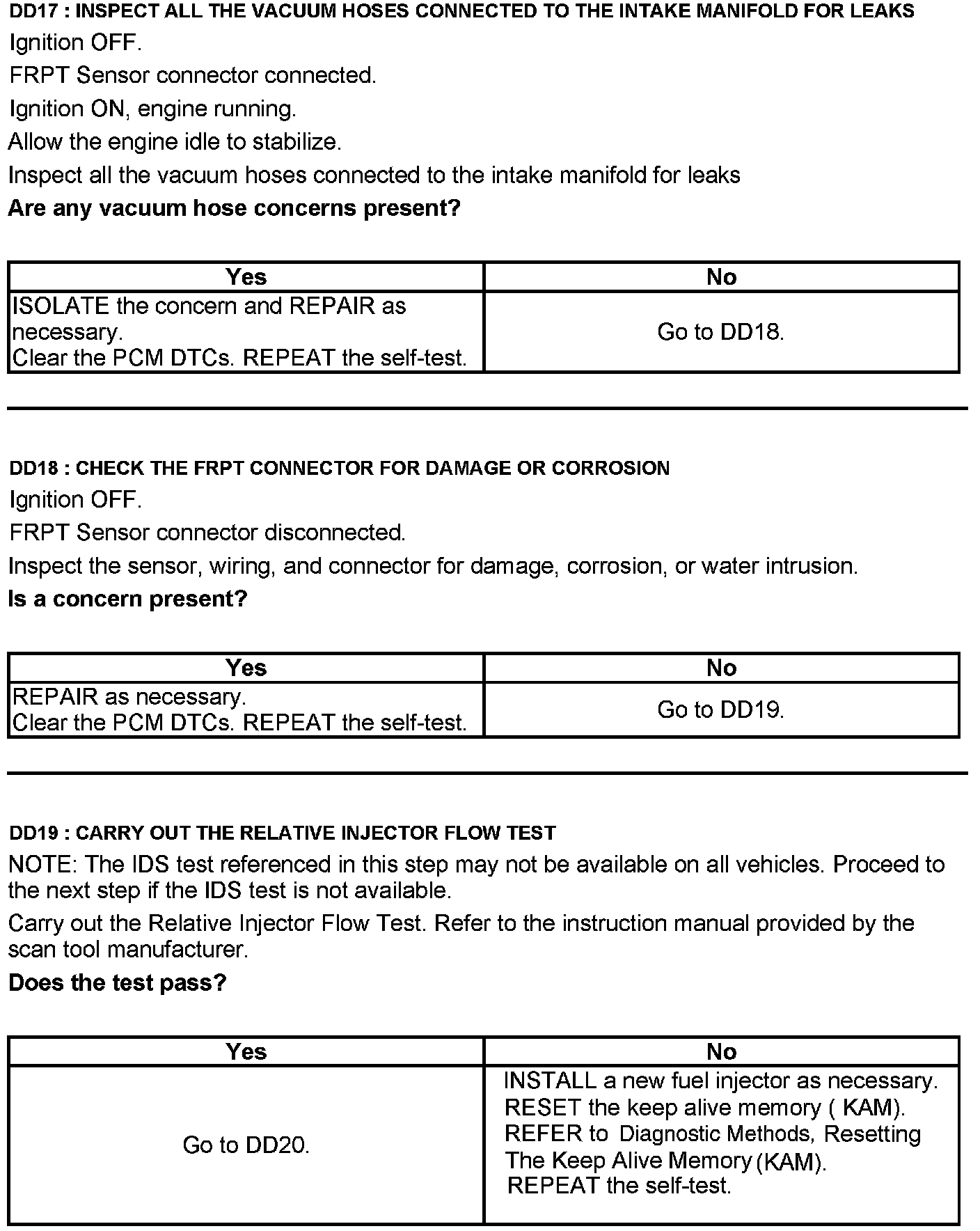 DD17 : INSPECT ALL THE VACUUM HOSES CONNECTED TO THE INTAKE MANIFOLD FOR LEAKS

Ignition OFF.

FRPT Sensor connector connected.

Ignition ON, engine running.

Allow the engine idle to stabilize.

Inspect all the vacuum hoses connected to the intake manifold for leaks

Are any vacuum hose concerns present?

| Yes | No |
|---|---|
| ISOLATE the concern and REPAIR as necessary. Clear the PCM DTCs. REPEAT the self-test. | Go to DD18. |

DD18 : CHECK THE FRPT CONNECTOR FOR DAMAGE OR CORROSION

Ignition OFF.

FRPT Sensor connector disconnected.

Inspect the sensor, wiring, and connector for damage, corrosion, or water intrusion.

Is a concern present?

| Yes | No |
|---|---|
| REPAIR as necessary. Clear the PCM DTCs. REPEAT the self-test. | Go to DD19. |

DD19 : CARRY OUT THE RELATIVE INJECTOR FLOW TEST

NOTE: The IDS test referenced in this step may not be available on all vehicles. Proceed to the next step if the IDS test is not available.

Carry out the Relative Injector Flow Test. Refer to the instruction manual provided by the scan tool manufacturer.

Does the test pass?

| Yes | No |
|---|---|
| Go to DD20. | INSTALL a new fuel injector as necessary. RESET the keep alive memory ( KAM). REFER to Diagnostic Methods, Resetting The Keep Alive Memory (KAM). REPEAT the self-test. |